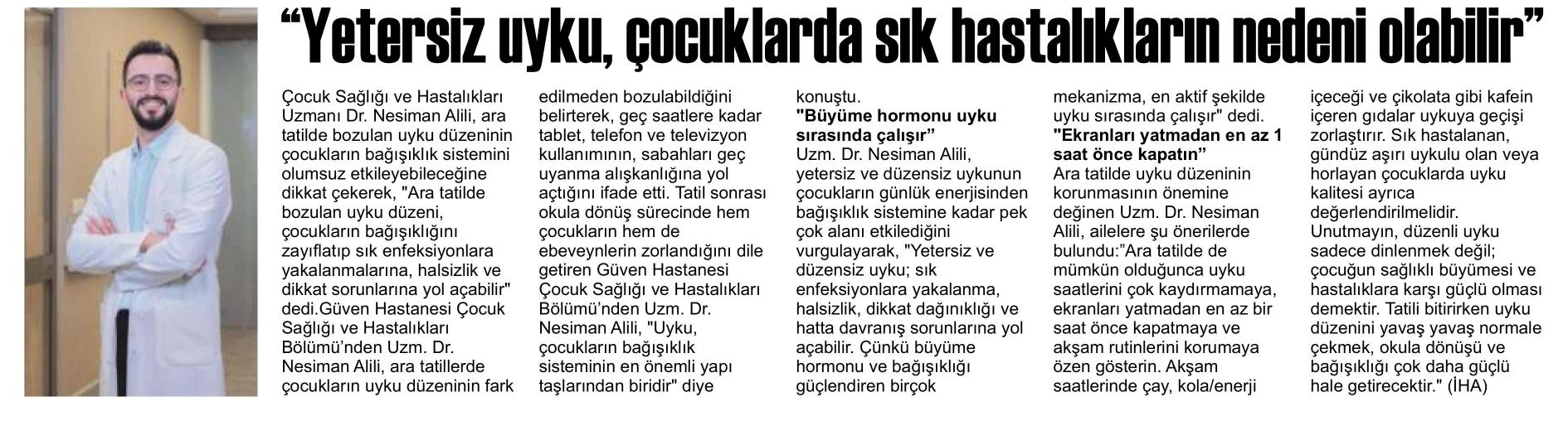 “Yetersiz uyku, çocuklarda sık hastalıkların nedeni olabilir”

Çocuk Sağlığı ve Hastalıkları Uzmanı Dr. Nesiman Alili, ara tatilde bozulan uyku düzeninin çocukların bağışıklık sistemini olumsuz etkileyebileceğine dikkat çekerek, "Ara tatilde bozulan uyku düzeni, çocukların bağışıklığını zayıflatıp sık enfeksiyonlara yakalanmalarına, halsizlik ve dikkat sorunlarına yol açabilir" dedi.Güven Hastanesi Çocuk Sağlığı ve Hastalıkları Bölümü’nden Uzm. Dr. Nesiman Alili, ara tatillerde çocukların uyku düzeninin fark edilmeden bozulabildiğini belirterek, geç saatlere kadar tablet, telefon ve televizyon kullanımının, sabahları geç uyanma alışkanlığına yol açtığını ifade etti. Tatil sonrası okula dönüş sürecinde hem çocukların hem de ebeveynlerin zorlandığını dile getiren Güven Hastanesi Çocuk Sağlığı ve Hastalıkları Bölümü’nden Uzm. Dr. Nesiman Alili, "Uyku, çocukların bağışıklık sisteminin en önemli yapı taşlarından biridir" diye konuştu.

"Büyüme hormonu uyku sırasında çalışır”

Uzm. Dr. Nesiman Alili, yetersiz ve düzensiz uykunun çocukların günlük enerjisinden bağışıklık sistemine kadar pek çok alanı etkilediğini vurgulayarak, "Yetersiz ve düzensiz uyku; sık enfeksiyonlara yakalanma, halsizlik, dikkat dağınıklığı ve hatta davranış sorunlarına yol açabilir. Çünkü büyüme hormonu ve bağışıklığı güçlendiren birçok mekanizma, en aktif şekilde uyku sırasında çalışır" dedi.

"Ekranları yatmadan en az 1 saat önce kapatın”

Ara tatilde uyku düzeninin korunmasının önemine değinen Uzm. Dr. Nesiman Alili, ailelere şu önerilerde bulundu:”Ara tatilde de mümkün olduğunca uyku saatlerini çok kaydırmamaya, ekranları yatmadan en az bir saat önce kapatmaya ve akşam rutinlerini korumaya özen gösterin. Akşam saatlerinde çay, kola/enerji içeceği ve çikolata gibi kafein içeren gıdalar uykuya geçişi zorlaştırır. Sık hastalanan, gündüz aşırı uykulu olan veya horlayan çocuklarda uyku kalitesi ayrıca değerlendirilmelidir. Unutmayın, düzenli uyku sadece dinlenmek değil; çocuğun sağlıklı büyümesi ve hastalıklara karşı güçlü olması demektir. Tatili bitirirken uyku düzenini yavaş yavaş normale çekmek, okula dönüşü ve bağışıklığı çok daha güçlü hale getirecektir." (İHA)